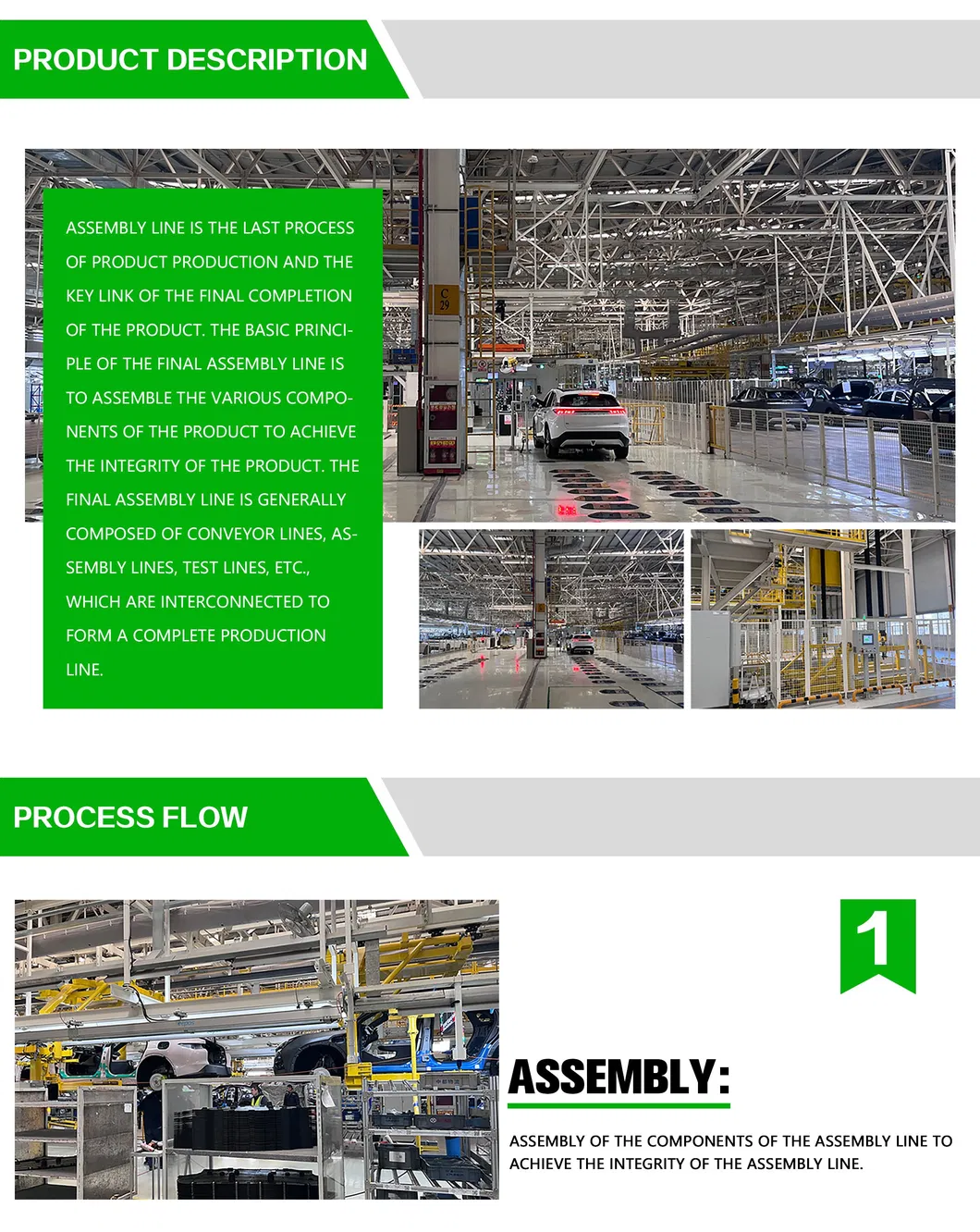 PRODUCT DESCRIPTION

ASSEMBLY LINE IS THE LAST PROCESS OF PRODUCT PRODUCTION AND THE KEY LINK OF THE FINAL COMPLETION OF THE PRODUCT. THE BASIC PRINCIPLE OF THE FINAL ASSEMBLY LINE IS TO ASSEMBLE THE VARIOUS COMPONENTS OF THE PRODUCT TO ACHIEVE THE INTEGRITY OF THE PRODUCT. THE FINAL ASSEMBLY LINE IS GENERALLY COMPOSED OF CONVEYOR LINES, ASSEMBLY LINES, TEST LINES, ETC., WHICH ARE INTERCONNECTED TO FORM A COMPLETE PRODUCTION LINE.

C 29

PROCESS FLOW

1

ASSEMBLY:

ASSEMBLY OF THE COMPONENTS OF THE ASSEMBLY LINE TO ACHIEVE THE INTEGRITY OF THE ASSEMBLY LINE.